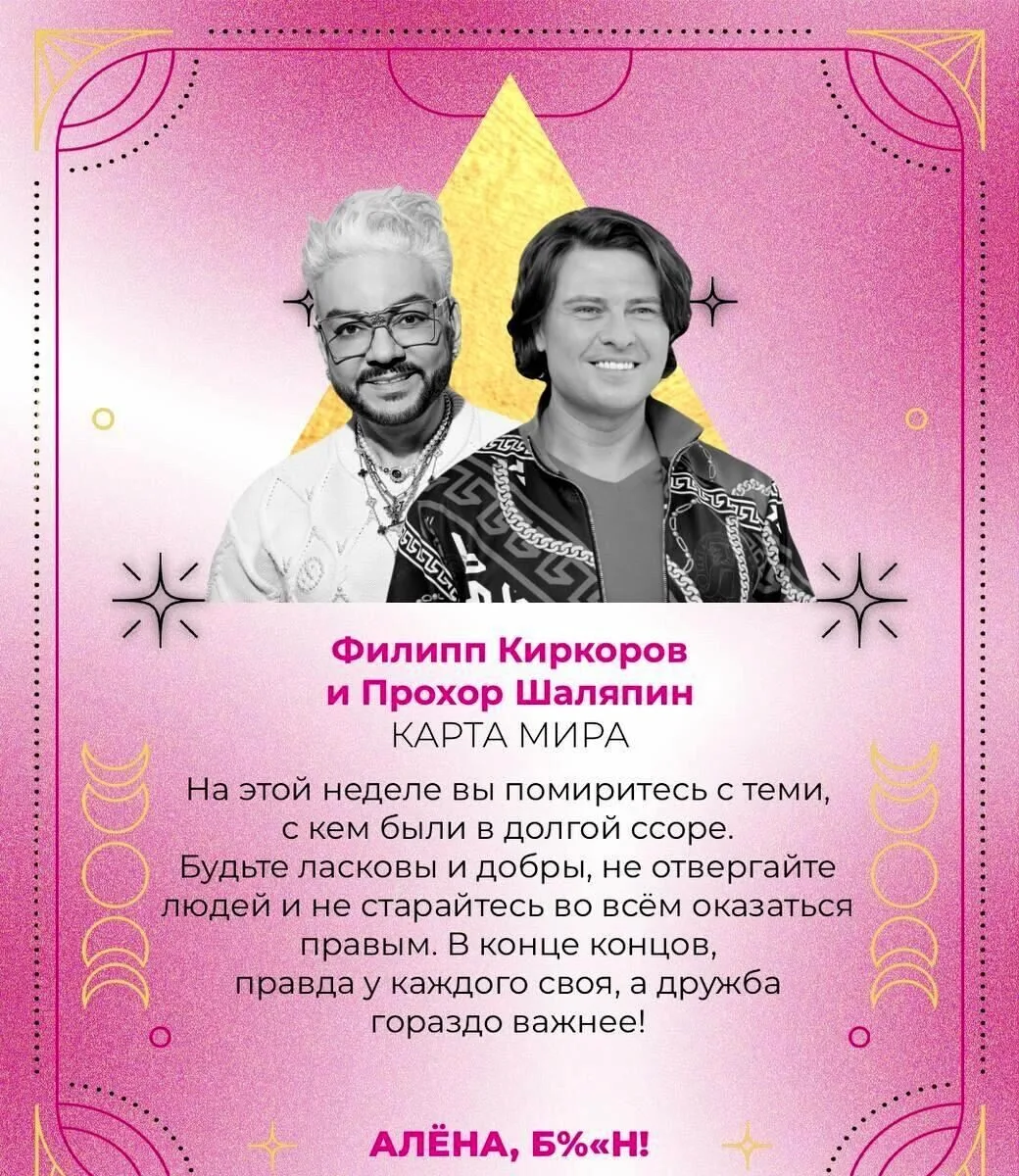 Филипп Киркоров
и Прохор Шаляпин
КАРТА МИРА

На этой неделе вы помиритесь с теми, с кем были в долгой ссоре. Будьте ласковы и добры, не отвергайте людей и не старайтесь во всём оказаться правым. В конце концов, правда у каждого своя, а дружба гораздо важнее!

АЛЁНА, Б%«Н!